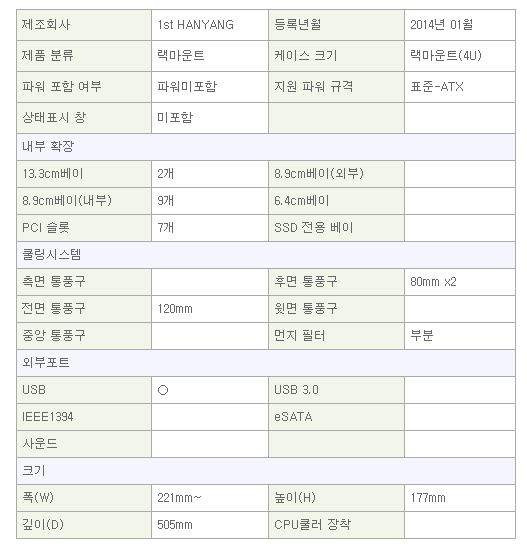 | 제조회사 | 1st HANYANG | 등록년월 | 2014년 01월 |
|---|---|---|---|
| 제품 분류 | 랙마운트 | 케이스 크기 | 랙마운트(4U) |
| 파워 포함 여부 | 파워미포함 | 지원 파워 규격 | 표준-ATX |
| 상태표시 창 | 미포함 | | |
| 내부 확장 | | | |
| 13.3cm베이 | 2개 | 8.9cm베이(외부) | |
| 8.9cm베이(내부) | 9개 | 6.4cm베이 | |
| PCI 슬롯 | 7개 | SSD 전용 베이 | |
| 쿨링시스템 | | | |
| 측면 통풍구 | | 후면 통풍구 | 80mm x2 |
| 전면 통풍구 | 120mm | 윗면 통풍구 | |
| 중앙 통풍구 | | 먼지 필터 | 부분 |
| 외부포트 | | | |
| USB | ○ | USB 3.0 | |
| IEEE1394 | | eSATA | |
| 사운드 | | | |
| 크기 | | | |
| 폭(W) | 221mm~ | 높이(H) | 177mm |
| 깊이(D) | 505mm | CPU쿨러 장착 | |